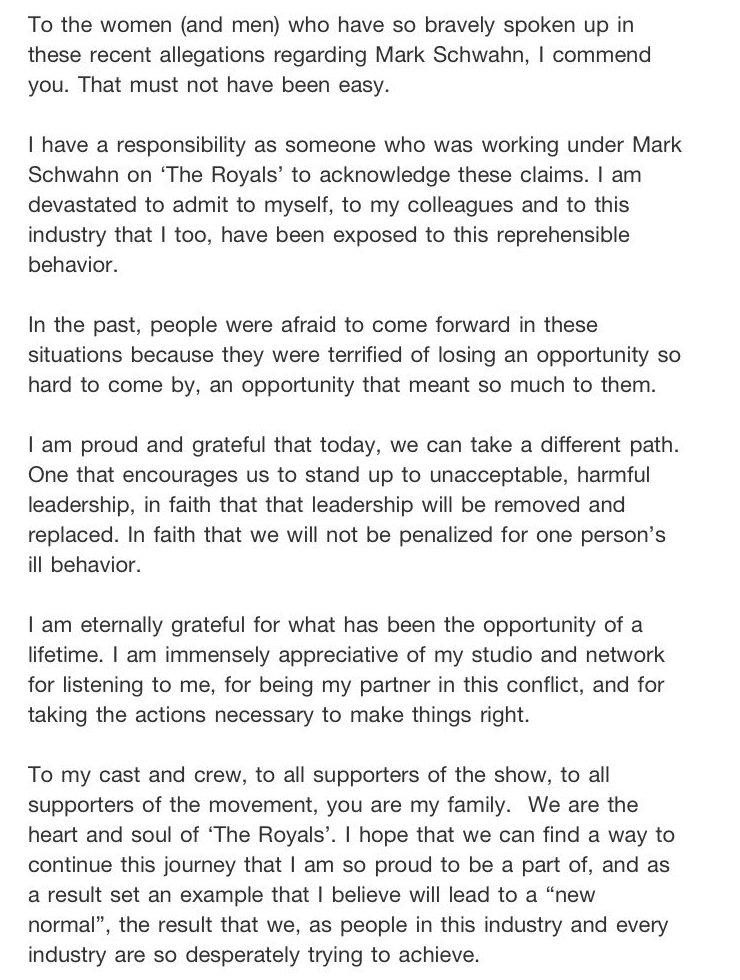 To the women (and men) who have so bravely spoken up in these recent allegations regarding Mark Schwahn, I commend you. That must not have been easy.

I have a responsibility as someone who was working under Mark Schwahn on ‘The Royals’ to acknowledge these claims. I am devastated to admit to myself, to my colleagues and to this industry that I too, have been exposed to this reprehensible behavior.

In the past, people were afraid to come forward in these situations because they were terrified of losing an opportunity so hard to come by, an opportunity that meant so much to them.

I am proud and grateful that today, we can take a different path. One that encourages us to stand up to unacceptable, harmful leadership, in faith that that leadership will be removed and replaced. In faith that we will not be penalized for one person’s ill behavior.

I am eternally grateful for what has been the opportunity of a lifetime. I am immensely appreciative of my studio and network for listening to me, for being my partner in this conflict, and for taking the actions necessary to make things right.

To my cast and crew, to all supporters of the show, to all supporters of the movement, you are my family.  We are the heart and soul of ‘The Royals’. I hope that we can find a way to continue this journey that I am so proud to be a part of, and as a result set an example that I believe will lead to a “new normal”, the result that we, as people in this industry and every industry are so desperately trying to achieve.